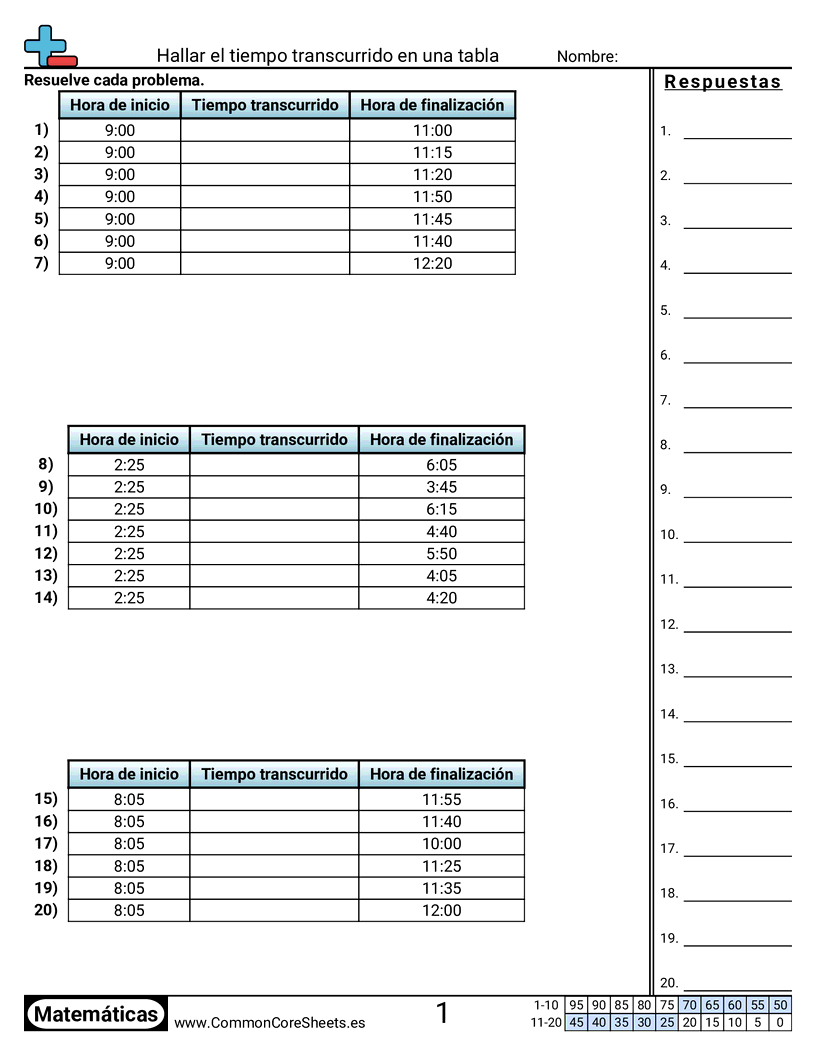 Hallar el tiempo transcurrido en una tabla

Nombre:

Resuelve cada problema.

| | Hora de inicio | Tiempo transcurrido | Hora de finalización |
|---|---|---|---|
| 1) | 9:00 | | 11:00 |
| 2) | 9:00 | | 11:15 |
| 3) | 9:00 | | 11:20 |
| 4) | 9:00 | | 11:50 |
| 5) | 9:00 | | 11:45 |
| 6) | 9:00 | | 11:40 |
| 7) | 9:00 | | 12:20 |

| | Hora de inicio | Tiempo transcurrido | Hora de finalización |
|---|---|---|---|
| 8) | 2:25 | | 6:05 |
| 9) | 2:25 | | 3:45 |
| 10) | 2:25 | | 6:15 |
| 11) | 2:25 | | 4:40 |
| 12) | 2:25 | | 5:50 |
| 13) | 2:25 | | 4:05 |
| 14) | 2:25 | | 4:20 |

| | Hora de inicio | Tiempo transcurrido | Hora de finalización |
|---|---|---|---|
| 15) | 8:05 | | 11:55 |
| 16) | 8:05 | | 11:40 |
| 17) | 8:05 | | 10:00 |
| 18) | 8:05 | | 11:25 |
| 19) | 8:05 | | 11:35 |
| 20) | 8:05 | | 12:00 |

Respuestas

1.
2.
3.
4.
5.
6.
7.
8.
9.
10.
11.
12.
13.
14.
15.
16.
17.
18.
19.
20.

Matemáticas www.CommonCoreSheets.es 1

| 1-10 | 95 | 90 | 85 | 80 | 75 | 70 | 65 | 60 | 55 | 50 |
|---|---|---|---|---|---|---|---|---|---|---|
| 11-20 | 45 | 40 | 35 | 30 | 25 | 20 | 15 | 10 | 5 | 0 |